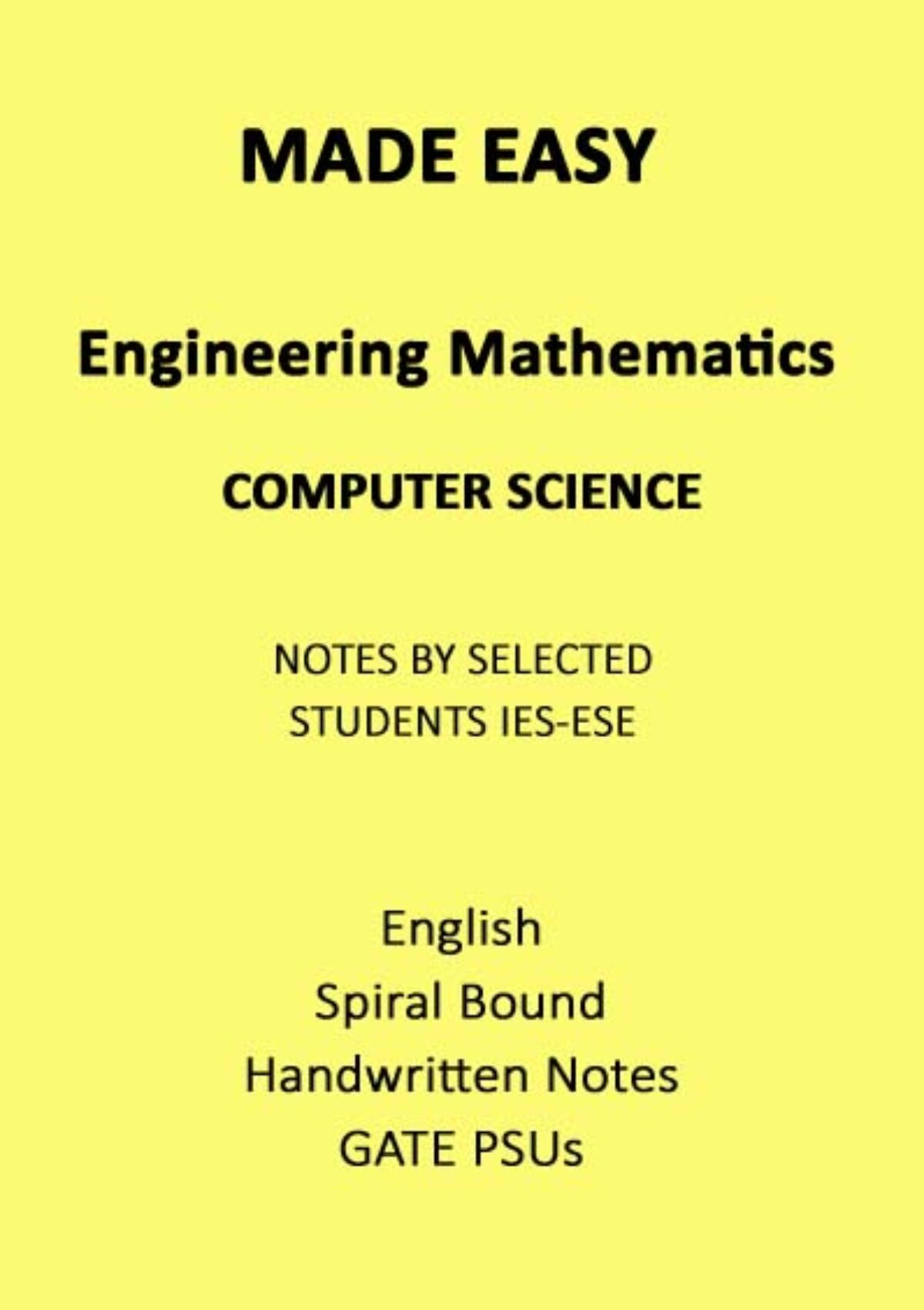 MADE EASY

Engineering Mathematics

COMPUTER SCIENCE

NOTES BY SELECTED STUDENTS IES-ESE

English
Spiral Bound
Handwritten Notes
GATE PSUs